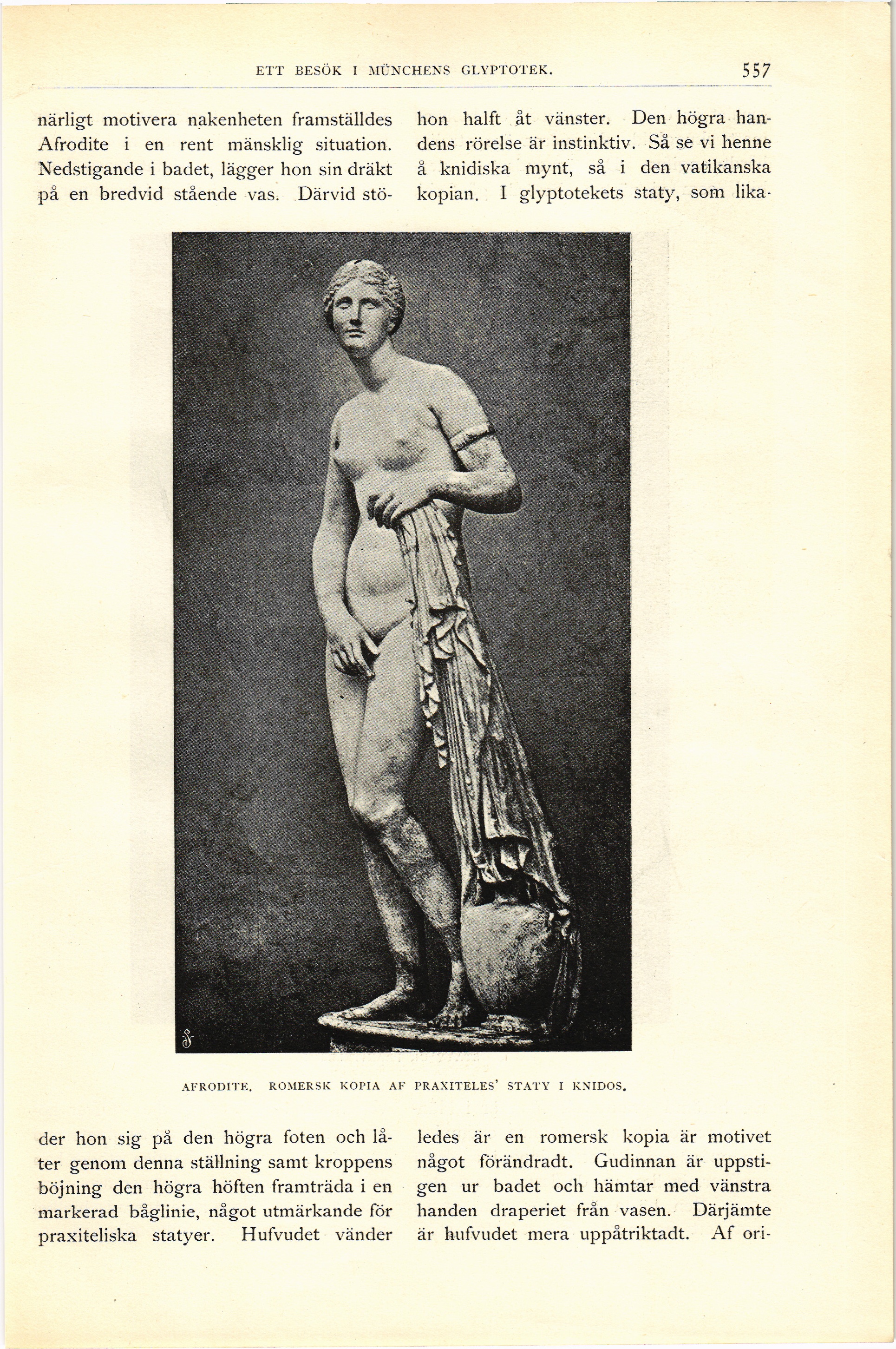 ETT BESÖK I MÜNCHENS GLYPTOTEK. 557

närligt motivera nakenheten framställdes Afrodite i en rent mänsklig situation. Nedstigande i badet, lägger hon sin dräkt på en bredvid stående vas. Därvid stöder hon sig på den högra foten och låter genom denna ställning samt kroppens böjning den högra höften framträda i en markerad båglinie, något utmärkande för praxiteliska statyer. Hufvudet vänder

hon halft åt vänster. Den högra handens rörelse är instinktiv. Så se vi henne å knidiska mynt, så i den vatikanska kopian. I glyptotekets staty, som likaledes är en romersk kopia är motivet något förändradt. Gudinnan är uppstigen ur badet och hämtar med vänstra handen draperiet från vasen. Därjämte är hufvudet mera uppåtriktadt. Af ori-

AFRODITE. ROMERSK KOPIA AF PRAXITELES' STATY I KNIDOS.